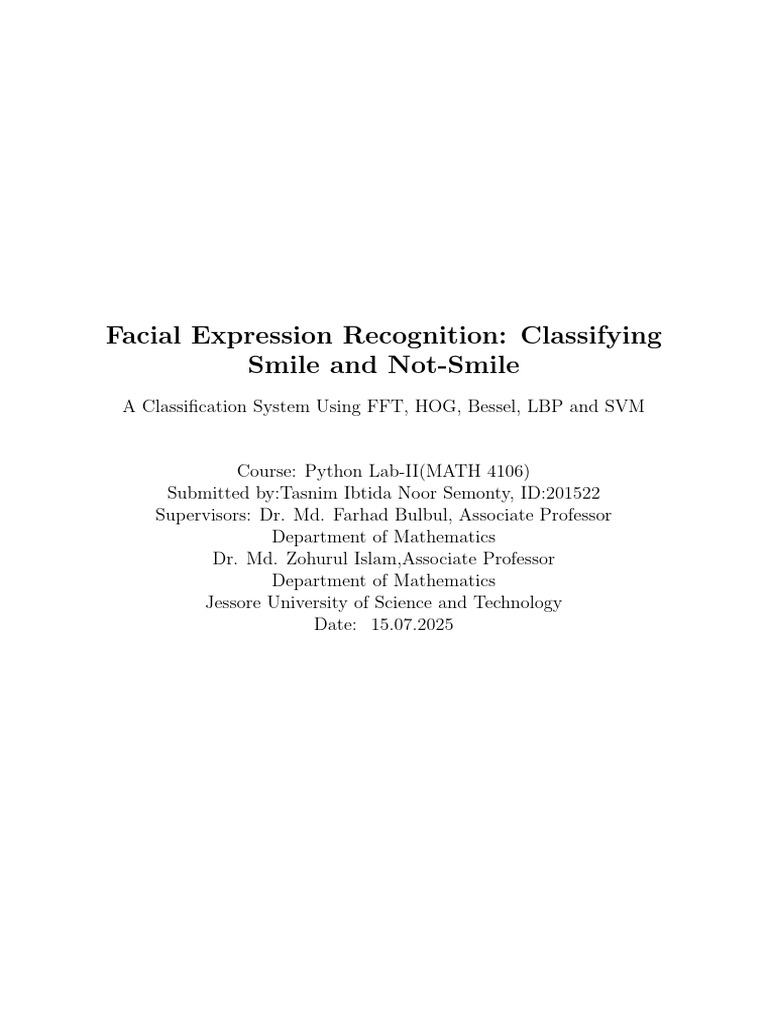 Facial Expression Recognition: Classifying Smile and Not-Smile

A Classification System Using FFT, HOG, Bessel, LBP and SVM

Course: Python Lab-II(MATH 4106)
Submitted by:Tasnim Ibtida Noor Semonty, ID:201522
Supervisors: Dr. Md. Farhad Bulbul, Associate Professor
Department of Mathematics
Dr. Md. Zohurul Islam,Associate Professor
Department of Mathematics
Jessore University of Science and Technology
Date: 15.07.2025